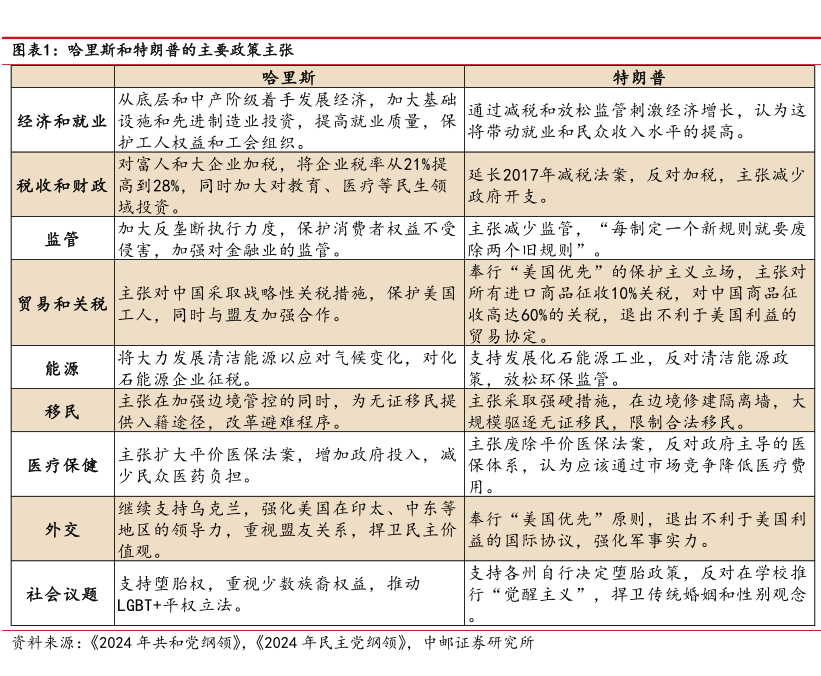 图表1：哈里斯和特朗普的主要政策主张

| | 哈里斯 | 特朗普 |
|---|---|---|
| 经济和就业 | 从底层和中产阶级着手发展经济，加大基础设施和先进制造业投资，提高就业质量，保护工人权益和工会组织。 | 通过减税和放松监管刺激经济增长，认为这将带动就业和民众收入水平的提高。 |
| 税收和财政 | 对富人和大企业加税，将企业税率从21%提高到28%，同时加大对教育、医疗等民生领域投资。 | 延长2017年减税法案，反对加税，主张减少政府开支。 |
| 监管 | 加大反垄断执行力度，保护消费者权益不受侵害，加强对金融业的监管。 | 主张减少监管，“每制定一个新规则就要废除两个旧规则”。 |
| 贸易和关税 | 主张对中国采取战略性关税措施，保护美国工人，同时与盟友加强合作。 | 奉行“美国优先”的保护主义立场，主张对所有进口商品征收10%关税，对中国商品征收高达60%的关税，退出不利于美国利益的贸易协定。 |
| 能源 | 将大力发展清洁能源以应对气候变化，对化石能源企业征税。 | 支持发展化石能源工业，反对清洁能源政策，放松环保监管。 |
| 移民 | 主张在加强边境管控的同时，为无证移民提供入籍途径，改革避难程序。 | 主张采取强硬措施，在边境修建隔离墙，大规模驱逐无证移民，限制合法移民。 |
| 医疗保健 | 主张扩大平价医保法案，增加政府投入，减少民众医药负担。 | 主张废除平价医保法案，反对政府主导的医保体系，认为应该通过市场竞争降低医疗费用。 |
| 外交 | 继续支持乌克兰，强化美国在印太、中东等地区的领导力，重视盟友关系，捍卫民主价值观。 | 奉行“美国优先”原则，退出不利于美国利益的国际协议，强化军事实力。 |
| 社会议题 | 支持堕胎权，重视少数族裔权益，推动LGBT+平权立法。 | 支持各州自行决定堕胎政策，反对在学校推行“觉醒主义”，捍卫传统婚姻和性别观念。 |

资料来源：《2024 年共和党纲领》，《2024 年民主党纲领》，中邮证券研究所